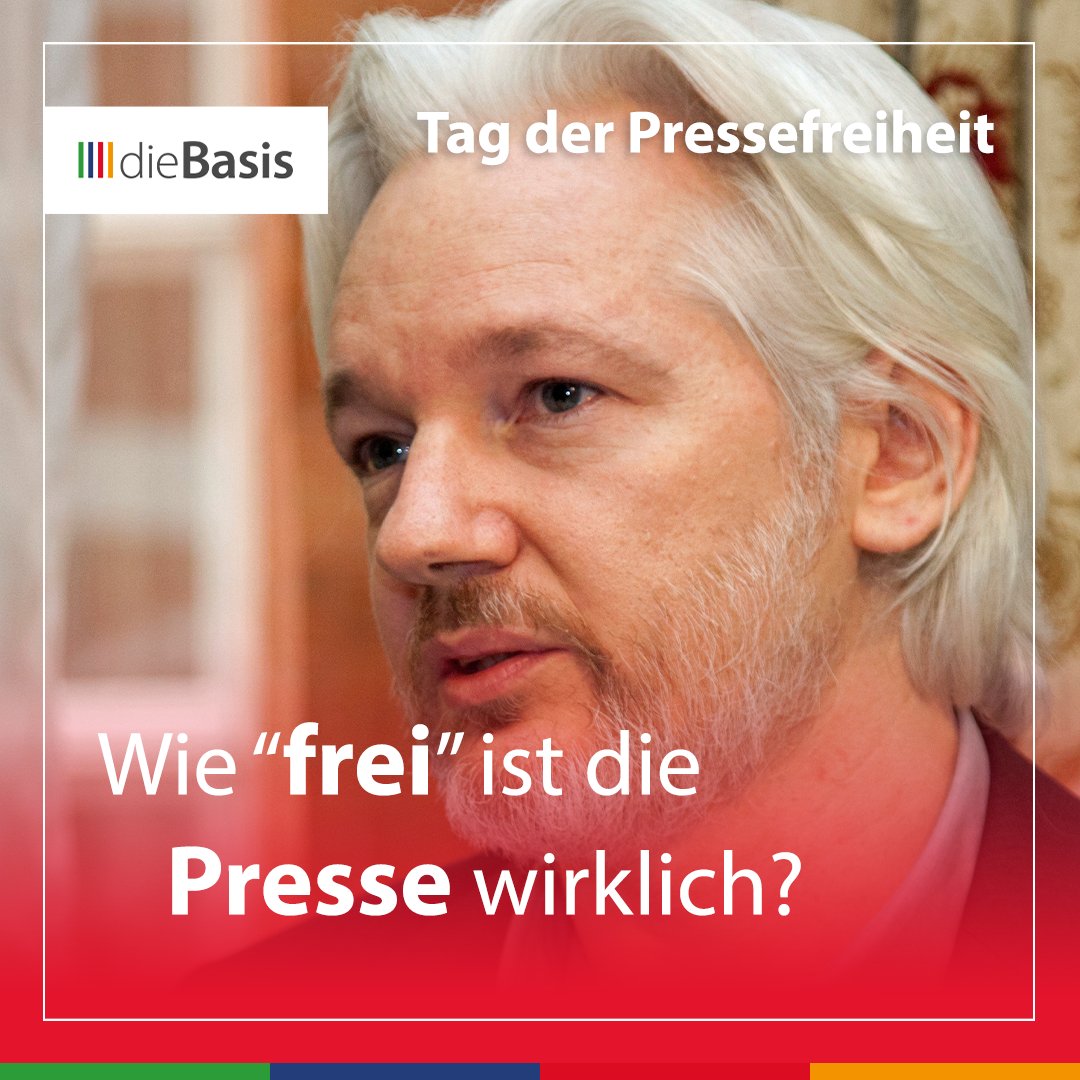 dieBasis

Tag der Pressefreiheit

Wie “frei” ist die Presse wirklich?